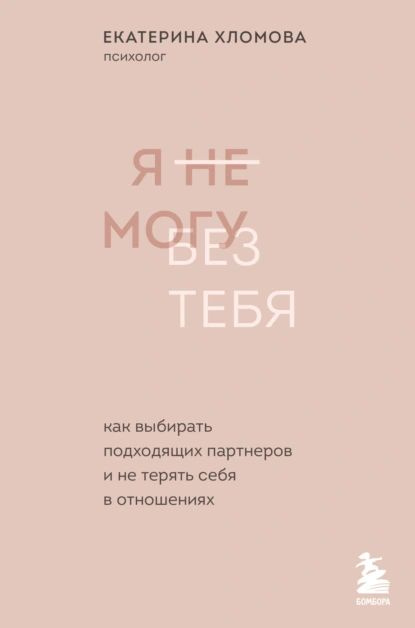 ЕКАТЕРИНА ХЛОМОВА
психолог

Я НЕ
МОГУ
БЕЗ
ТЕБЯ

как выбирать подходящих партнеров и не терять себя в отношениях

БОМБОРА